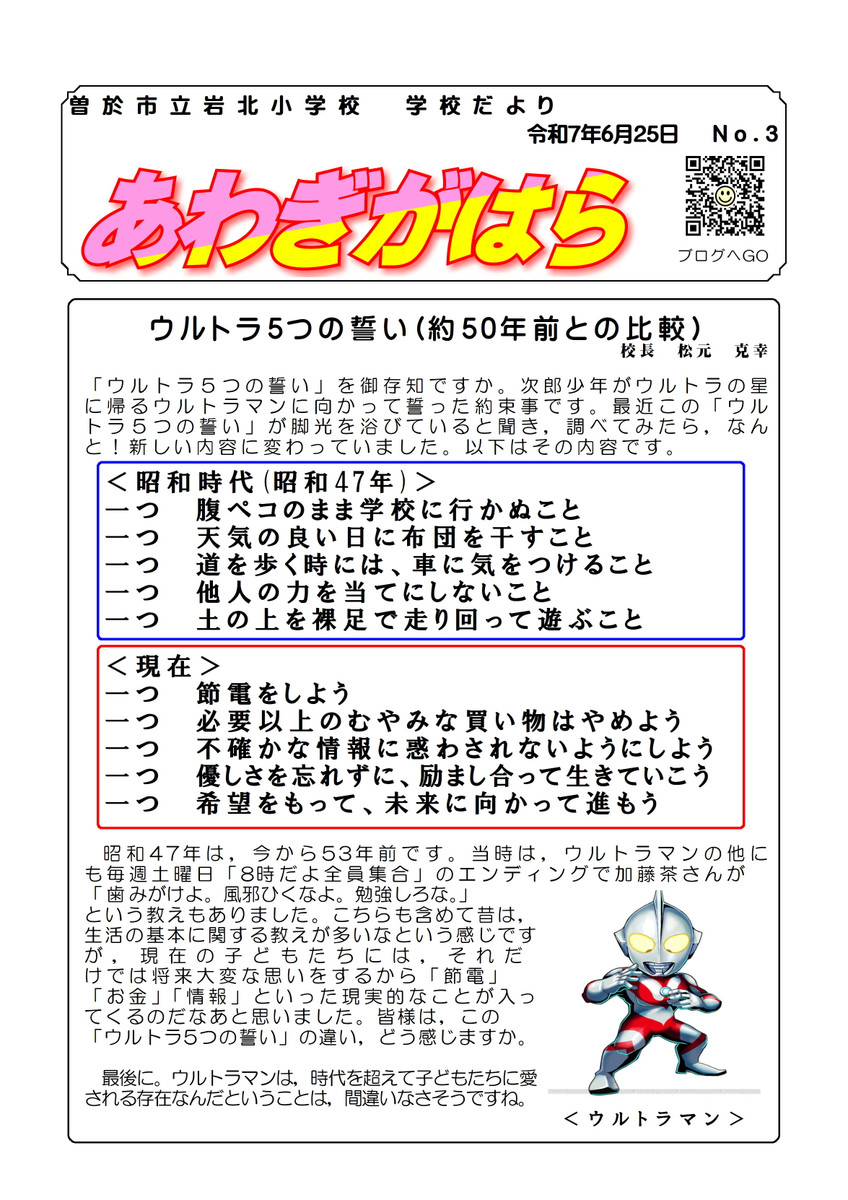 曽於市立岩北小学校　学校だより

令和7年6月25日　No.3

あわぎがはら

ブログへGO

ウルトラ5つの誓い(約50年前との比較)

校長　松元　克幸

「ウルトラ５つの誓い」を御存知ですか。次郎少年がウルトラの星に帰るウルトラマンに向かって誓った約束事です。最近この「ウルトラ５つの誓い」が脚光を浴びていると聞き，調べてみたら，なんと！新しい内容に変わっていました。以下はその内容です。

＜昭和時代(昭和47年)＞
一つ　腹ペコのまま学校に行かぬこと
一つ　天気の良い日に布団を干すこと
一つ　道を歩く時には、車に気をつけること
一つ　他人の力を当てにしないこと
一つ　土の上を裸足で走り回って遊ぶこと

＜現在＞
一つ　節電をしよう
一つ　必要以上のむやみな買い物はやめよう
一つ　不確かな情報に惑わされないようにしよう
一つ　優しさを忘れずに、励まし合って生きていこう
一つ　希望をもって、未来に向かって進もう

昭和４７年は，今から５３年前です。当時は，ウルトラマンの他にも毎週土曜日「8時だよ全員集合」のエンディングで加藤茶さんが「歯みがけよ。風邪ひくなよ。勉強しろな。」という教えもありました。こちらも含めて昔は，生活の基本に関する教えが多いなという感じですが，現在の子どもたちには，それだけでは将来大変な思いをするから「節電」「お金」「情報」といった現実的なことが入ってくるのだなあと思いました。皆様は，この「ウルトラ5つの誓い」の違い，どう感じますか。

最後に。ウルトラマンは，時代を超えて子どもたちに愛される存在なんだということは，間違いなさそうですね。

＜ウルトラマン＞